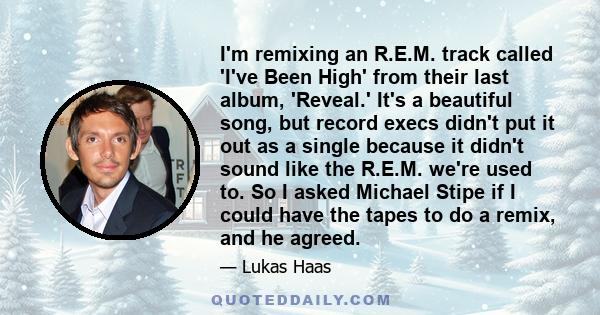 I'm remixing an R.E.M. track called 'I've Been High' from their last album, 'Reveal.' It's a beautiful song, but record execs didn't put it out as a single because it didn't sound like the R.E.M. we're used to. So I asked Michael Stipe if I could have the tapes to do a remix, and he agreed.

— Lukas Haas

QUOTEDDAILY.COM